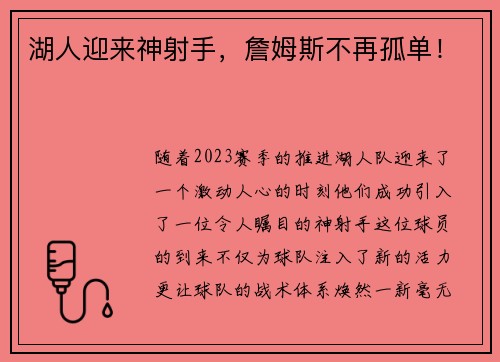 湖人迎来神射手，詹姆斯不再孤单！

随着2023赛季的推进湖人队迎来了一个激动人心的时刻他们成功引入了一位令人瞩目的神射手这位球员的到来不仅为球队注入了新的活力更让球队的战术体系焕然一新毫无